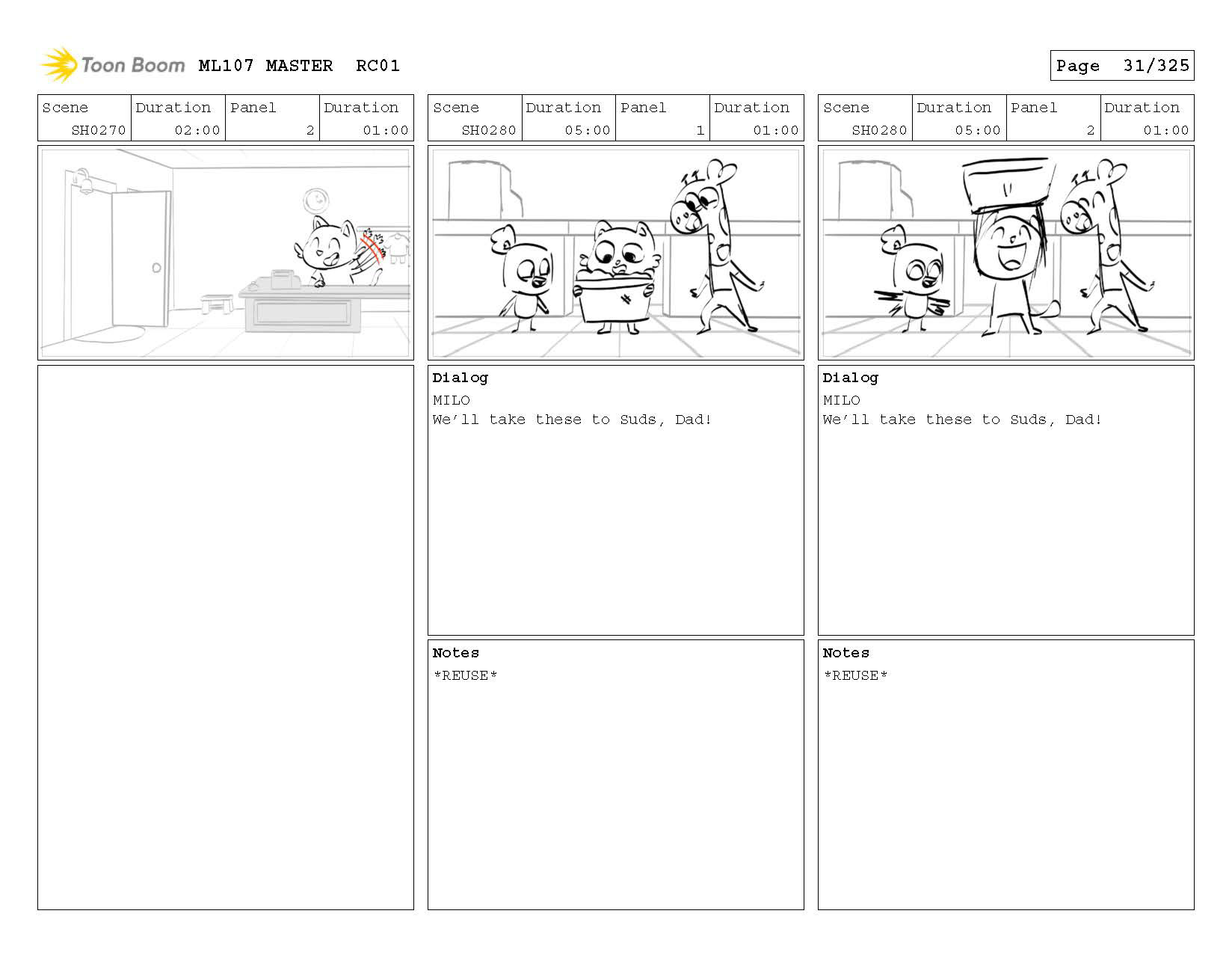 Toon Boom ML107 MASTER RC01

Page 31/325

| Scene | Duration | Panel | Duration |
|---|---|---|---|
| SH0270 | 02:00 | 2 | 01:00 |

| Scene | Duration | Panel | Duration |
|---|---|---|---|
| SH0280 | 05:00 | 1 | 01:00 |

Dialog
MILO
We'll take these to Suds, Dad!

Notes
*REUSE*

| Scene | Duration | Panel | Duration |
|---|---|---|---|
| SH0280 | 05:00 | 2 | 01:00 |

Dialog
MILO
We'll take these to Suds, Dad!

Notes
*REUSE*